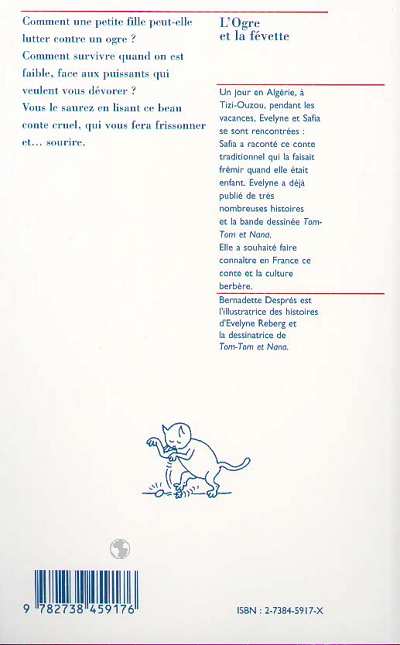 Comment une petite fille peut-elle lutter contre un ogre ?
Comment survivre quand on est faible, face aux puissants qui veulent vous dévorer ?
Vous le saurez en lisant ce beau conte cruel, qui vous fera frissonner et... sourire.

L'Ogre et la févette

Un jour en Algérie, à Tizi-Ouzou, pendant les vacances, Evelyne et Safia se sont rencontrées : Safia a raconté ce conte traditionnel qui la faisait frémir quand elle était enfant. Evelyne a déjà publié de très nombreuses histoires et la bande dessinée Tom-Tom et Nana.
Elle a souhaité faire connaître en France ce conte et la culture berbère.

Bernadette Després est l'illustratrice des histoires d'Evelyne Reberg et la dessinatrice de Tom-Tom et Nana.

9 782738 459176

ISBN : 2-7384-5917-X